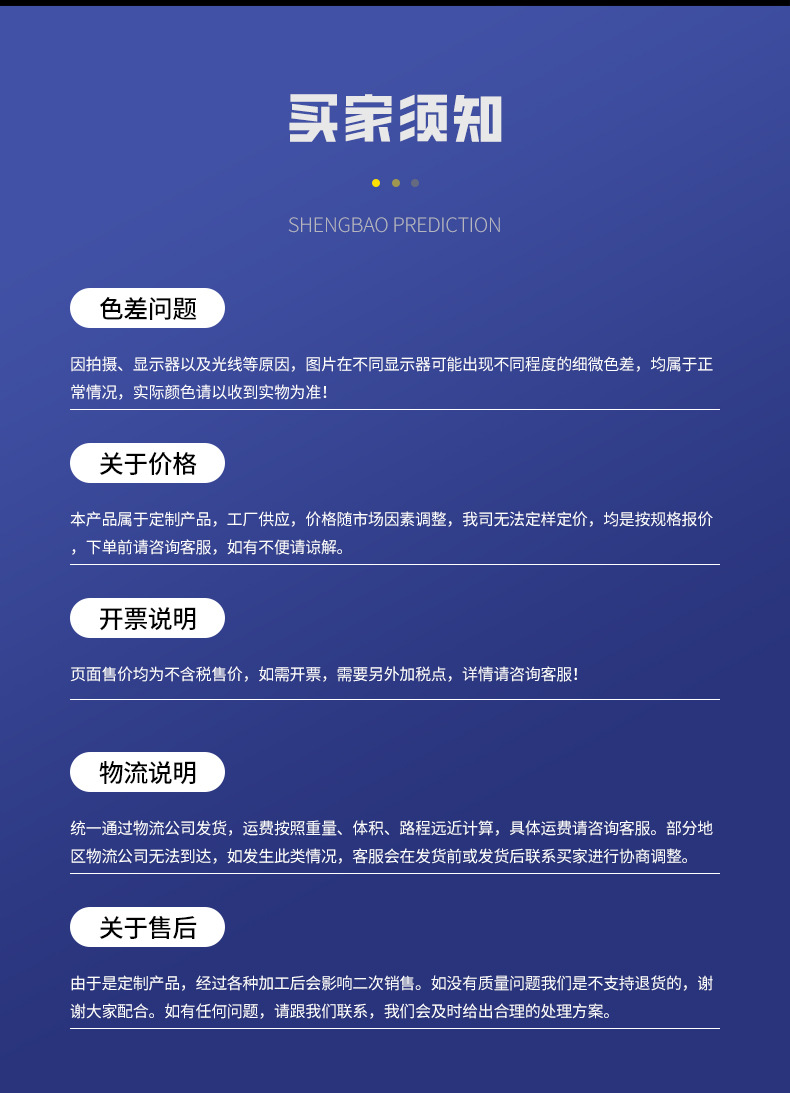 买家须知

SHENGBAO PREDICTION

色差问题

因拍摄、显示器以及光线等原因，图片在不同显示器可能出现不同程度的细微色差，均属于正常情况，实际颜色请以收到实物为准！

关于价格

本产品属于定制产品，工厂供应，价格随市场因素调整，我司无法定样定价，均是按规格报价，下单前请咨询客服，如有不便请谅解。

开票说明

页面售价均为不含税售价，如需开票，需要另外加税点，详情请咨询客服！

物流说明

统一通过物流公司发货，运费按照重量、体积、路程远近计算，具体运费请咨询客服。部分地区物流公司无法到达，如发生此类情况，客服会在发货前或发货后联系买家进行协商调整。

关于售后

由于是定制产品，经过各种加工后会影响二次销售。如没有质量问题我们是不支持退货的，谢谢大家配合。如有任何问题，请跟我们联系，我们会及时给出合理的处理方案。